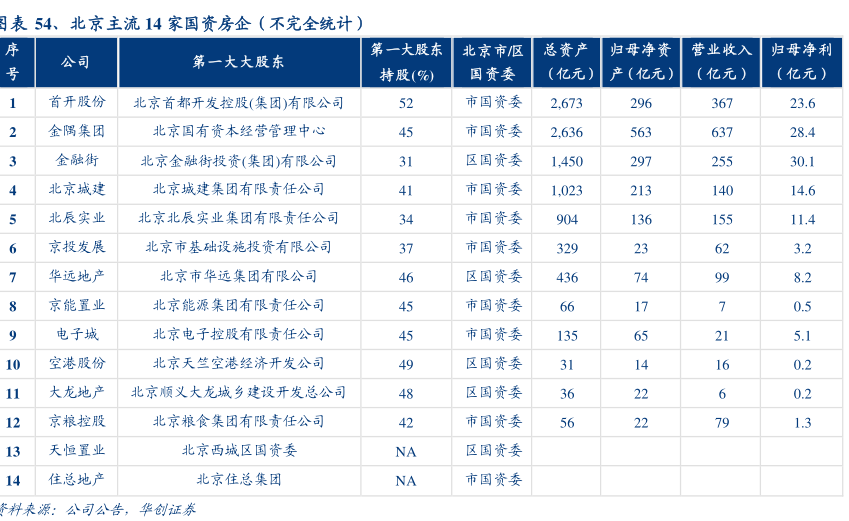 图表 54、北京主流 14 家国资房企（不完全统计）

| 序号 | 公司 | 第一大大股东 | 第一大股东持股(%) | 北京市/区国资委 | 总资产（亿元） | 归母净资产（亿元） | 营业收入（亿元） | 归母净利（亿元） |
|---|---|---|---|---|---|---|---|---|
| 1 | 首开股份 | 北京首都开发控股(集团)有限公司 | 52 | 市国资委 | 2,673 | 296 | 367 | 23.6 |
| 2 | 金隅集团 | 北京国有资本经营管理中心 | 45 | 市国资委 | 2,636 | 563 | 637 | 28.4 |
| 3 | 金融街 | 北京金融街投资(集团)有限公司 | 31 | 区国资委 | 1,450 | 297 | 255 | 30.1 |
| 4 | 北京城建 | 北京城建集团有限责任公司 | 41 | 市国资委 | 1,023 | 213 | 140 | 14.6 |
| 5 | 北辰实业 | 北京北辰实业集团有限责任公司 | 34 | 市国资委 | 904 | 136 | 155 | 11.4 |
| 6 | 京投发展 | 北京市基础设施投资有限公司 | 37 | 市国资委 | 329 | 23 | 62 | 3.2 |
| 7 | 华远地产 | 北京市华远集团有限公司 | 46 | 区国资委 | 436 | 74 | 99 | 8.2 |
| 8 | 京能置业 | 北京能源集团有限责任公司 | 45 | 市国资委 | 66 | 17 | 7 | 0.5 |
| 9 | 电子城 | 北京电子控股有限责任公司 | 45 | 市国资委 | 135 | 65 | 21 | 5.1 |
| 10 | 空港股份 | 北京天竺空港经济开发公司 | 49 | 区国资委 | 31 | 14 | 16 | 0.2 |
| 11 | 大龙地产 | 北京顺义大龙城乡建设开发总公司 | 48 | 区国资委 | 36 | 22 | 6 | 0.2 |
| 12 | 京粮控股 | 北京粮食集团有限责任公司 | 42 | 市国资委 | 56 | 22 | 79 | 1.3 |
| 13 | 天恒置业 | 北京西城区国资委 | NA | 区国资委 | | | | |
| 14 | 住总地产 | 北京住总集团 | NA | 市国资委 | | | | |

资料来源：公司公告，华创证券